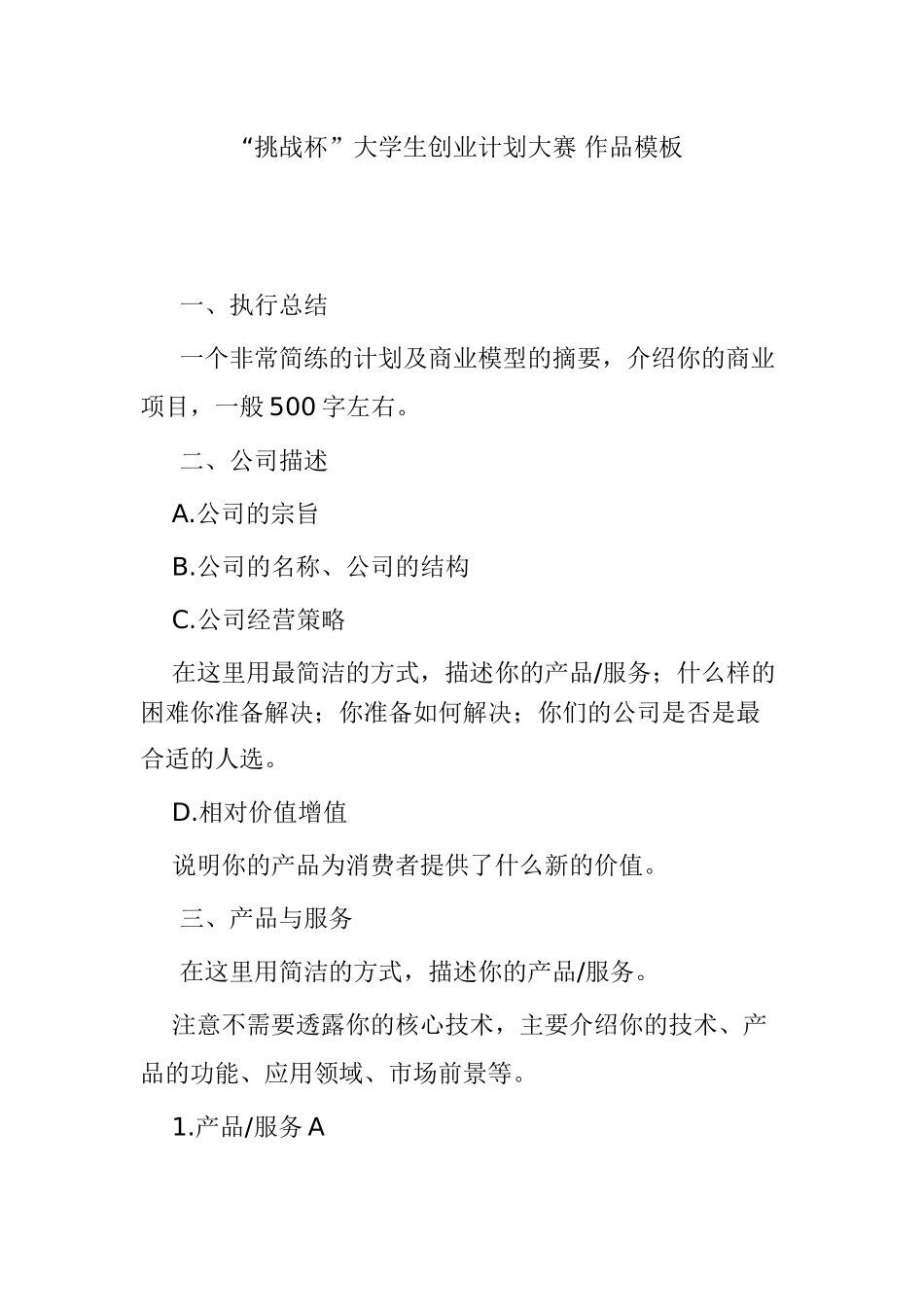 “挑战杯”大学生创业计划大赛 作品模板

一、执行总结

一个非常简练的计划及商业模型的摘要，介绍你的商业项目，一般500字左右。

二、公司描述

A.公司的宗旨

B.公司的名称、公司的结构

C.公司经营策略

在这里用最简洁的方式，描述你的产品/服务；什么样的困难你准备解决；你准备如何解决；你们的公司是否是最合适的人选。

D.相对价值增值

说明你的产品为消费者提供了什么新的价值。

三、产品与服务

在这里用简洁的方式，描述你的产品/服务。

注意不需要透露你的核心技术，主要介绍你的技术、产品的功能、应用领域、市场前景等。

1.产品/服务A